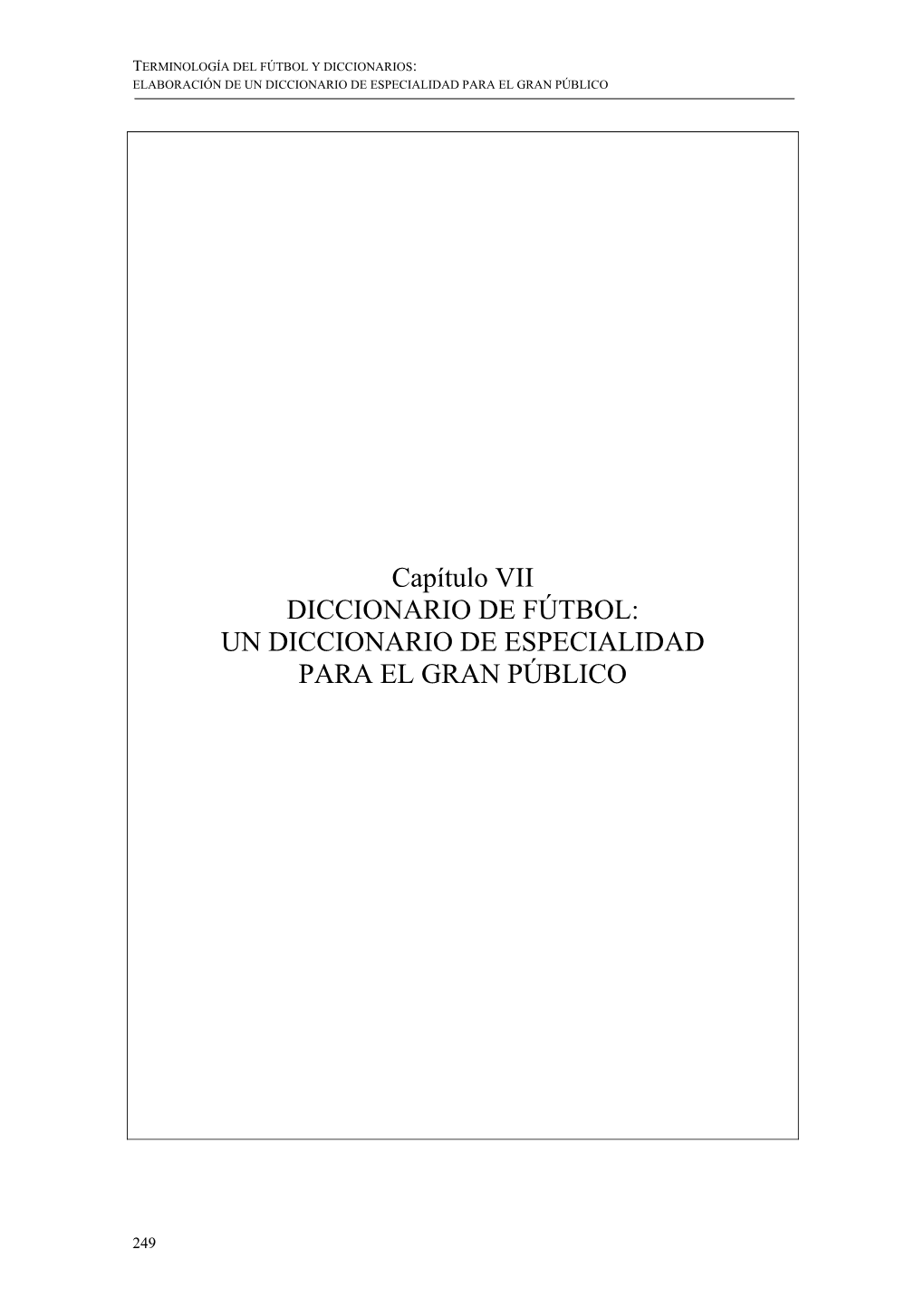 TERMINOLOGÍA DEL FÚTBOL Y DICCIONARIOS:
ELABORACIÓN DE UN DICCIONARIO DE ESPECIALIDAD PARA EL GRAN PÚBLICO

Capítulo VII
DICCIONARIO DE FÚTBOL:
UN DICCIONARIO DE ESPECIALIDAD
PARA EL GRAN PÚBLICO

249